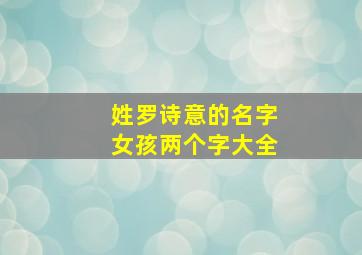 姓罗诗意的名字
女孩两个字大全